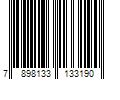 7 898133 133190